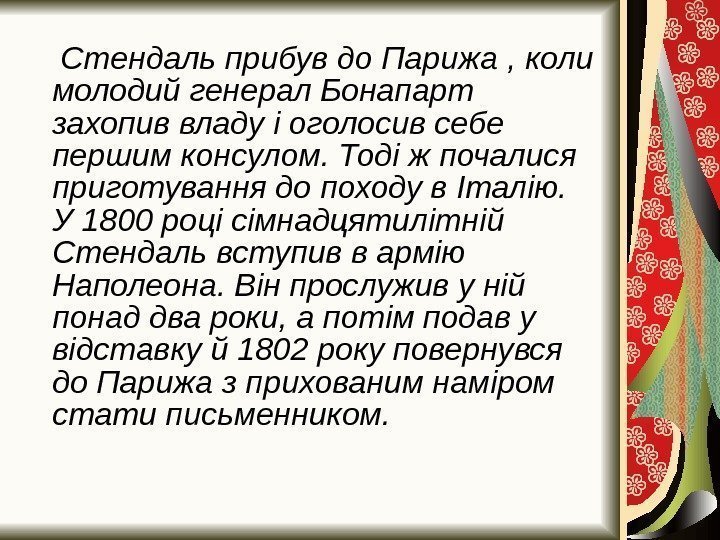 Стендаль прибув до Парижа , коли молодий генерал Бонапарт захопив владу і оголосив себе першим консулом. Тоді ж почалися приготування до походу в Італію. У 1800 році сімнадцятилітній Стендаль вступив в армію Наполеона. Він прослужив у ній понад два роки, а потім подав у відставку й 1802 року повернувся до Парижа з прихованим наміром стати письменником.